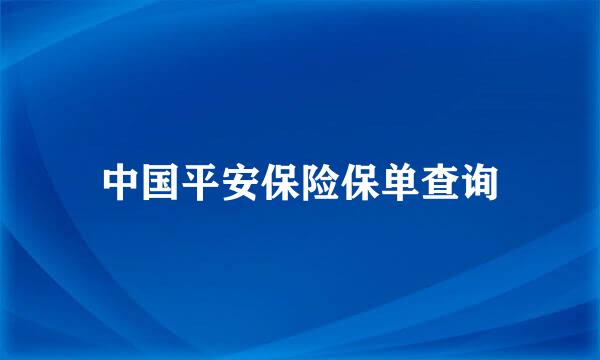 中国平安保险保单查询